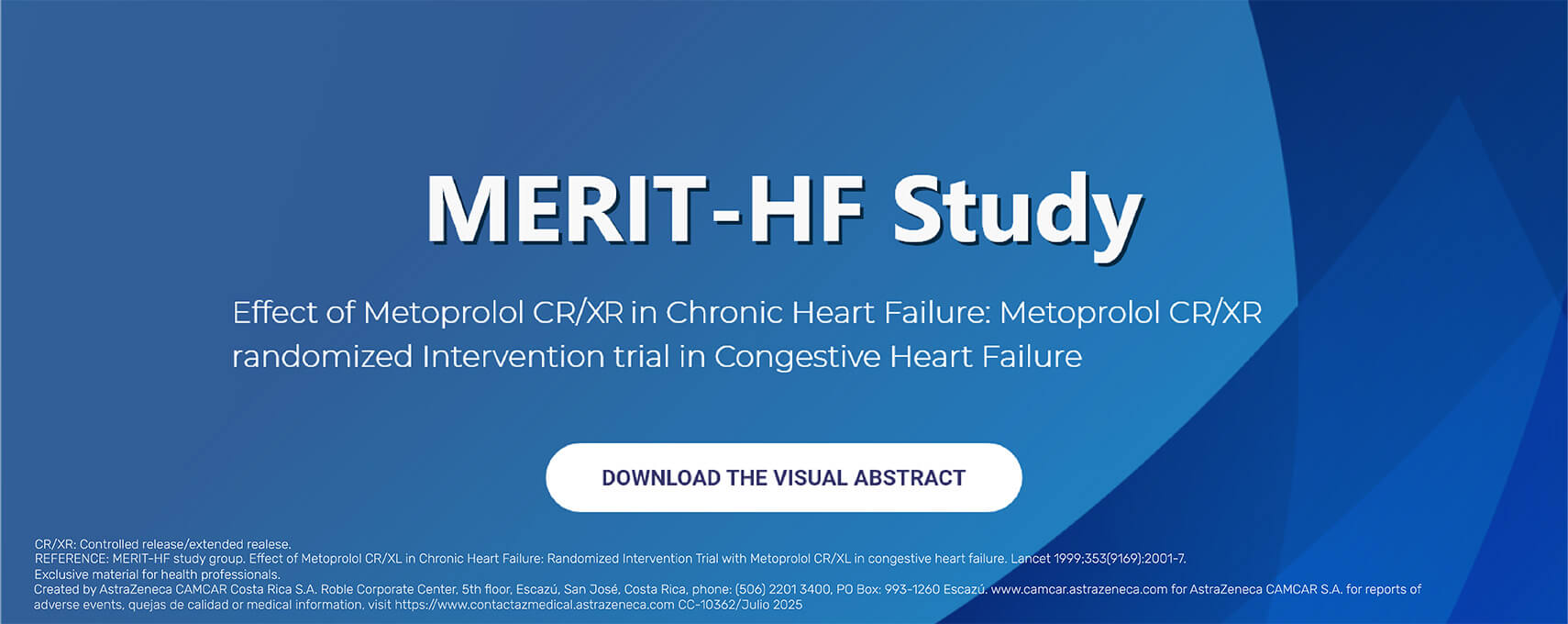 MERIT-HF Study

Effect of Metoprolol CR/XR in Chronic Heart Failure: Metoprolol CR/XR randomized Intervention trial in Congestive Heart Failure

DOWNLOAD THE VISUAL ABSTRACT

CR/XR: Controlled release/extended realese.
REFERENCE: MERIT-HF study group. Effect of Metoprolol CR/XL in Chronic Heart Failure: Randomized Intervention Trial with Metoprolol CR/XL in congestive heart failure. Lancet 1999;353(9169):2001-7.
Exclusive material for health professionals.
Created by AstraZeneca CAMCAR Costa Rica S.A. Roble Corporate Center, 5th floor, Escazú, San José, Costa Rica, phone: (506) 2201 3400, PO Box: 993-1260 Escazú. www.camcar.astrazeneca.com for AstraZeneca CAMCAR S.A. for reports of adverse events, quejas de calidad or medical information, visit https://www.contactazmedical.astrazeneca.com CC-10362/Julio 2025